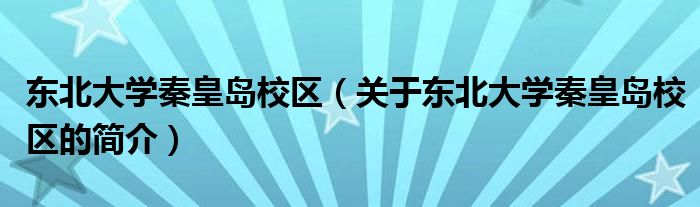 东北大学秦皇岛校区（关于东北大学秦皇岛校区的简介）